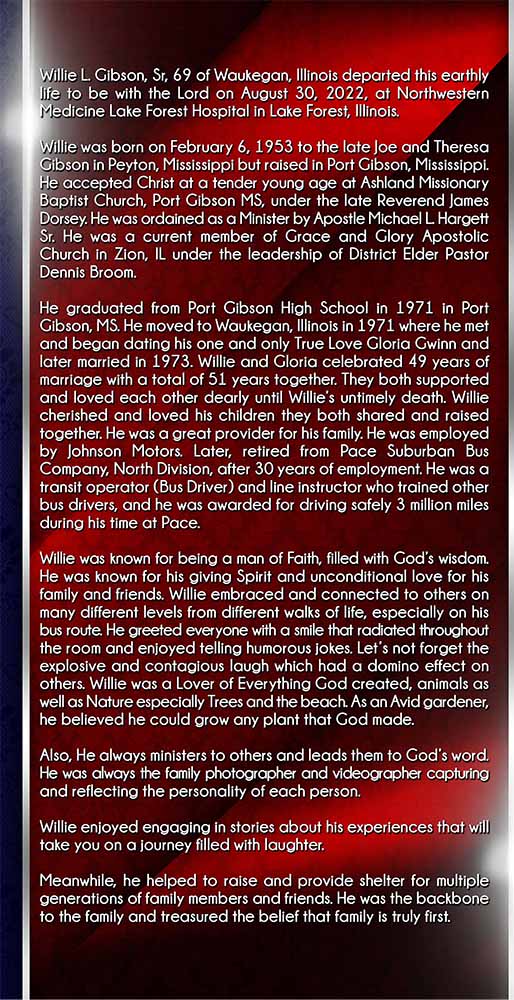 Willie L. Gibson, Sr, 69 of Waukegan, Illinois departed this earthly life to be with the Lord on August 30, 2022, at Northwestern Medicine Lake Forest Hospital in Lake Forest, Illinois.

Willie was born on February 6, 1953 to the late Joe and Theresa Gibson in Peyton, Mississippi but raised in Port Gibson, Mississippi. He accepted Christ at a tender young age at Ashland Missionary Baptist Church, Port Gibson MS, under the late Reverend James Dorsey. He was ordained as a Minister by Apostle Michael L. Hargett Sr. He was a current member of Grace and Glory Apostolic Church in Zion, IL under the leadership of District Elder Pastor Dennis Broom.

He graduated from Port Gibson High School in 1971 in Port Gibson, MS. He moved to Waukegan, Illinois in 1971 where he met and began dating his one and only True Love Gloria Gwinn and later married in 1973. Willie and Gloria celebrated 49 years of marriage with a total of 51 years together. They both supported and loved each other dearly until Willie's untimely death. Willie cherished and loved his children they both shared and raised together. He was a great provider for his family. He was employed by Johnson Motors. Later, retired from Pace Suburban Bus Company, North Division, after 30 years of employment. He was a transit operator (Bus Driver) and line instructor who trained other bus drivers, and he was awarded for driving safely 3 million miles during his time at Pace.

Willie was known for being a man of Faith, filled with God's wisdom. He was known for his giving Spirit and unconditional love for his family and friends. Willie embraced and connected to others on many different levels from different walks of life, especially on his bus route. He greeted everyone with a smile that radiated throughout the room and enjoyed telling humorous jokes. Let's not forget the explosive and contagious laugh which had a domino effect on others. Willie was a Lover of Everything God created, animals as well as Nature especially Trees and the beach. As an Avid gardener, he believed he could grow any plant that God made.

Also, He always ministers to others and leads them to God's word. He was always the family photographer and videographer capturing and reflecting the personality of each person.

Willie enjoyed engaging in stories about his experiences that will take you on a journey filled with laughter.

Meanwhile, he helped to raise and provide shelter for multiple generations of family members and friends. He was the backbone to the family and treasured the belief that family is truly first.